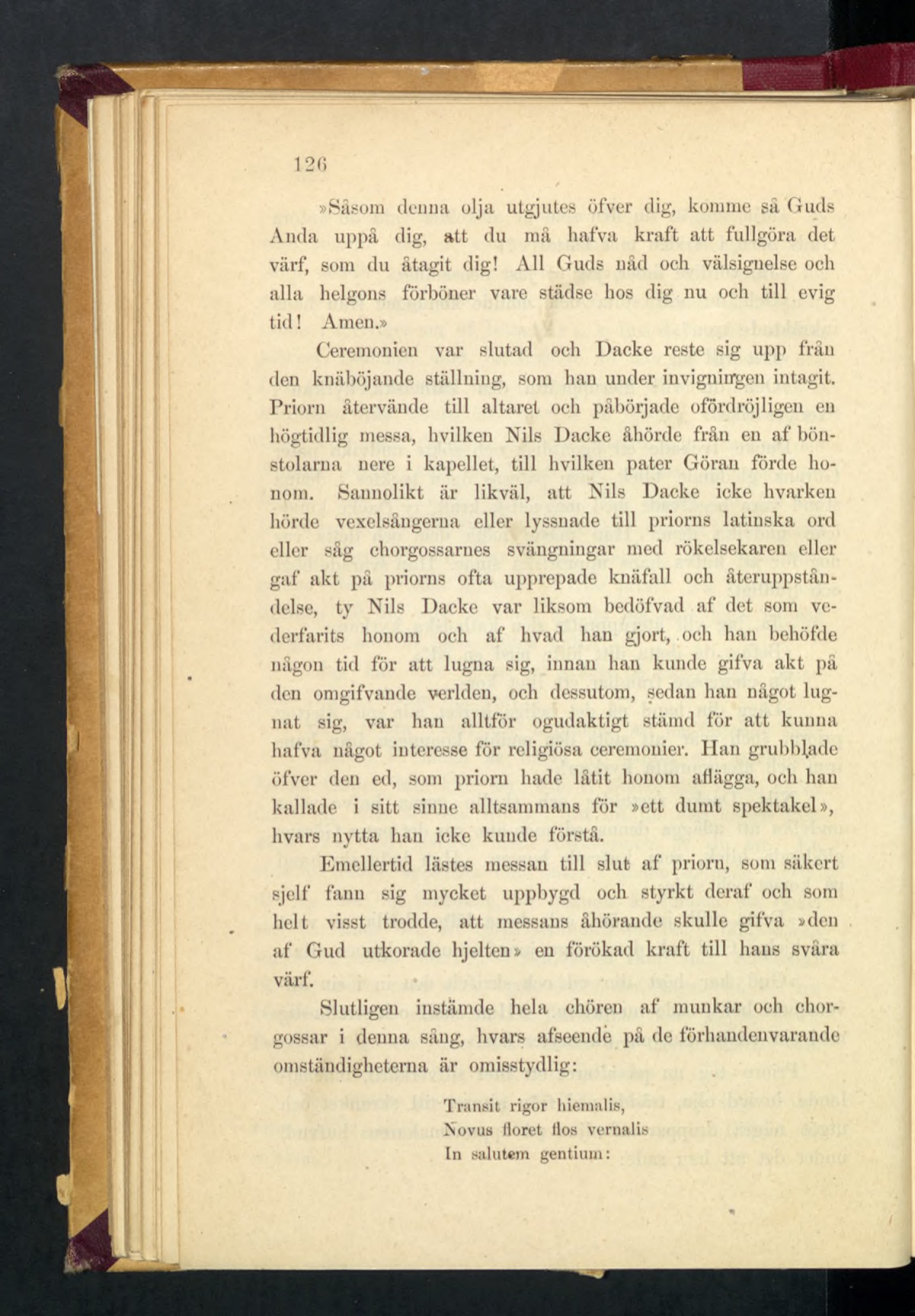 126

»Såsom denna olja utgjutes öfver dig, komme så Guds Anda uppå dig, att du må hafva kraft att fullgöra det värf, som du åtagit dig! All Guds nåd och välsignelse och alla helgons förböner vare städse hos dig nu och till evig tid! Amen.»

Ceremonien var slutad och Dacke reste sig upp från den knäböjande ställning, som han under invigningen intagit. Priorn återvände till altaret och påbörjade ofördröjligen en högtidlig messa, hvilken Nils Dacke åhörde från en af bönstolarna nere i kapellet, till hvilken pater Göran förde honom. Sannolikt är likväl, att Nils Dacke icke hvarken hörde vexelsångerna eller lyssnade till priorns latinska ord eller såg chorgossarnes svängningar med rökelsekaren eller gaf akt på priorns ofta upprepade knäfall och återuppståndelse, ty Nils Dacke var liksom bedöfvad af det som vederfarits honom och af hvad han gjort, och han behöfde någon tid för att lugna sig, innan han kunde gifva akt på den omgifvande verlden, och dessutom, sedan han något lugnat sig, var han alltför ogudaktigt stämd för att kunna hafva något interesse för religiösa ceremonier. Han grubblade öfver den ed, som priorn hade låtit honom aflägga, och han kallade i sitt sinne alltsammans för »ett dumt spektakel», hvars nytta han icke kunde förstå.

Emellertid lästes messan till slut af priorn, som säkert sjelf fann sig mycket uppbygd och styrkt deraf och som helt visst trodde, att messans åhörande skulle gifva »den af Gud utkorade hjelten» en förökad kraft till hans svåra värf.

Slutligen instämde hela chören af munkar och chorgossar i denna sång, hvars afseende på de förhandenvarande omständigheterna är omisstydlig:

Transit rigor hiemalis,
Novus floret flos vernalis
In salutem gentium: